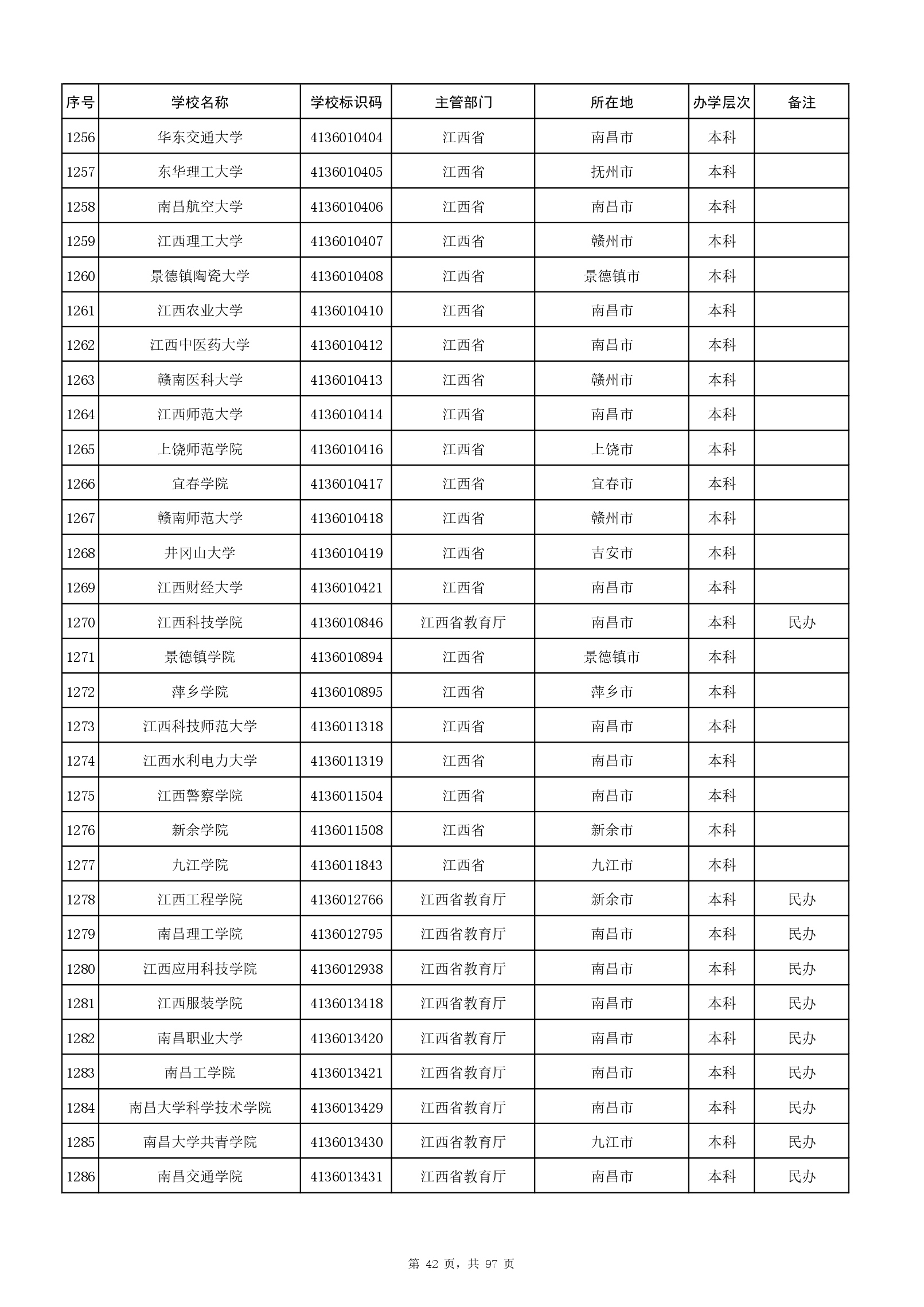 | 序号 | 学校名称 | 学校标识码 | 主管部门 | 所在地 | 办学层次 | 备注 |
|---|---|---|---|---|---|---|
| 1256 | 华东交通大学 | 4136010404 | 江西省 | 南昌市 | 本科 | |
| 1257 | 东华理工大学 | 4136010405 | 江西省 | 抚州市 | 本科 | |
| 1258 | 南昌航空大学 | 4136010406 | 江西省 | 南昌市 | 本科 | |
| 1259 | 江西理工大学 | 4136010407 | 江西省 | 赣州市 | 本科 | |
| 1260 | 景德镇陶瓷大学 | 4136010408 | 江西省 | 景德镇市 | 本科 | |
| 1261 | 江西农业大学 | 4136010410 | 江西省 | 南昌市 | 本科 | |
| 1262 | 江西中医药大学 | 4136010412 | 江西省 | 南昌市 | 本科 | |
| 1263 | 赣南医科大学 | 4136010413 | 江西省 | 赣州市 | 本科 | |
| 1264 | 江西师范大学 | 4136010414 | 江西省 | 南昌市 | 本科 | |
| 1265 | 上饶师范学院 | 4136010416 | 江西省 | 上饶市 | 本科 | |
| 1266 | 宜春学院 | 4136010417 | 江西省 | 宜春市 | 本科 | |
| 1267 | 赣南师范大学 | 4136010418 | 江西省 | 赣州市 | 本科 | |
| 1268 | 井冈山大学 | 4136010419 | 江西省 | 吉安市 | 本科 | |
| 1269 | 江西财经大学 | 4136010421 | 江西省 | 南昌市 | 本科 | |
| 1270 | 江西科技学院 | 4136010846 | 江西省教育厅 | 南昌市 | 本科 | 民办 |
| 1271 | 景德镇学院 | 4136010894 | 江西省 | 景德镇市 | 本科 | |
| 1272 | 萍乡学院 | 4136010895 | 江西省 | 萍乡市 | 本科 | |
| 1273 | 江西科技师范大学 | 4136011318 | 江西省 | 南昌市 | 本科 | |
| 1274 | 江西水利电力大学 | 4136011319 | 江西省 | 南昌市 | 本科 | |
| 1275 | 江西警察学院 | 4136011504 | 江西省 | 南昌市 | 本科 | |
| 1276 | 新余学院 | 4136011508 | 江西省 | 新余市 | 本科 | |
| 1277 | 九江学院 | 4136011843 | 江西省 | 九江市 | 本科 | |
| 1278 | 江西工程学院 | 4136012766 | 江西省教育厅 | 新余市 | 本科 | 民办 |
| 1279 | 南昌理工学院 | 4136012795 | 江西省教育厅 | 南昌市 | 本科 | 民办 |
| 1280 | 江西应用科技学院 | 4136012938 | 江西省教育厅 | 南昌市 | 本科 | 民办 |
| 1281 | 江西服装学院 | 4136013418 | 江西省教育厅 | 南昌市 | 本科 | 民办 |
| 1282 | 南昌职业大学 | 4136013420 | 江西省教育厅 | 南昌市 | 本科 | 民办 |
| 1283 | 南昌工学院 | 4136013421 | 江西省教育厅 | 南昌市 | 本科 | 民办 |
| 1284 | 南昌大学科学技术学院 | 4136013429 | 江西省教育厅 | 南昌市 | 本科 | 民办 |
| 1285 | 南昌大学共青学院 | 4136013430 | 江西省教育厅 | 九江市 | 本科 | 民办 |
| 1286 | 南昌交通学院 | 4136013431 | 江西省教育厅 | 南昌市 | 本科 | 民办 |

第 42 页，共 97 页